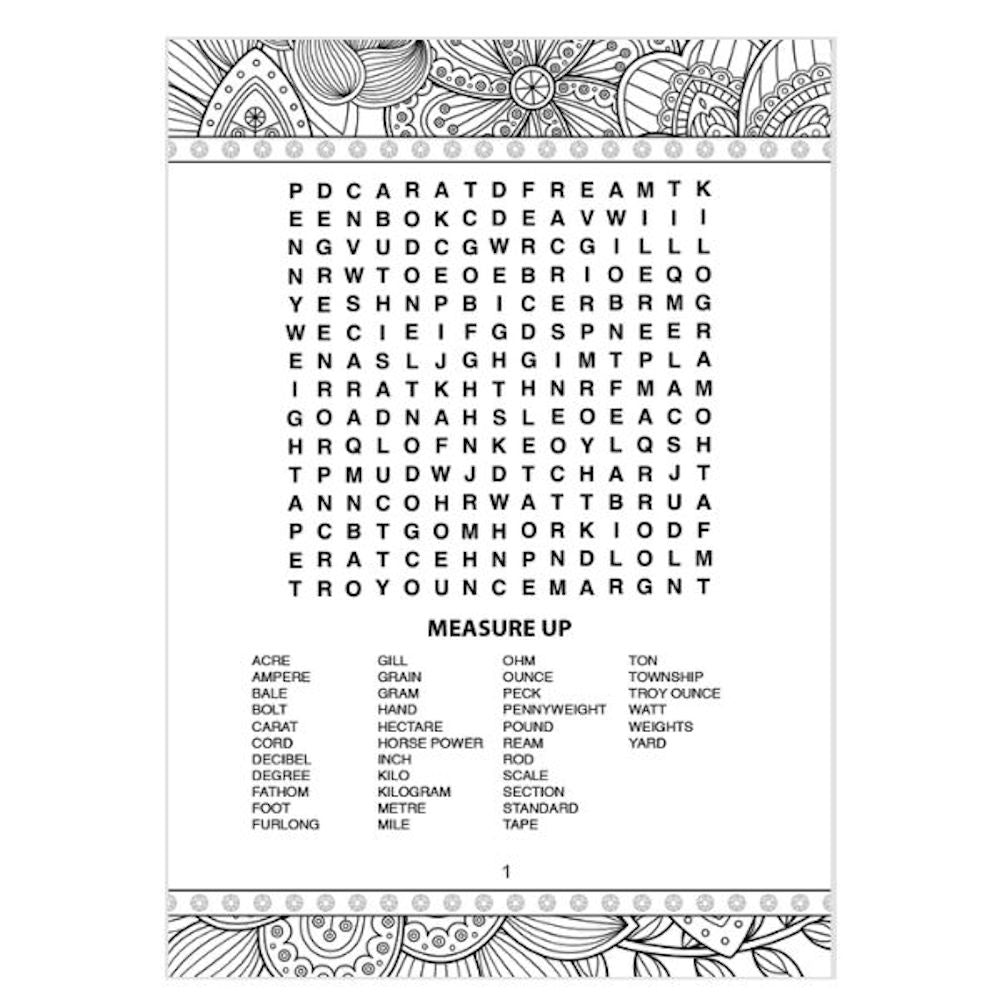 P D C A R A T D F R E A M T K
E E N B O K C D E A V W I I I
N G V U D C G W R C G I L L L
N R W T O E O E B R I O E Q O
Y E S H N P B I C E R B R M G
W E C I E I F G D S P N E E R
E N A S L J G H G I M T P L A
I R R A T K H T H N R F M A M
G O A D N A H S L E O E A C O
H R Q L O F N K E O Y L Q S H
T P M U D W J D T C H A R J T
A N N C O H R W A T T B R U A
P C B T G O M H O R K I O D F
E R A T C E H N P N D L O L M
T R O Y O U N C E M A R G N T

MEASURE UP

ACRE
AMPERE
BALE
BOLT
CARAT
CORD
DECIBEL
DEGREE
FATHOM
FOOT
FURLONG

GILL
GRAIN
GRAM
HAND
HECTARE
HORSE POWER
INCH
KILO
KILOGRAM
METRE
MILE

OHM
OUNCE
PECK
PENNYWEIGHT
POUND
REAM
ROD
SCALE
SECTION
STANDARD
TAPE

TON
TOWNSHIP
TROY OUNCE
WATT
WEIGHTS
YARD

1